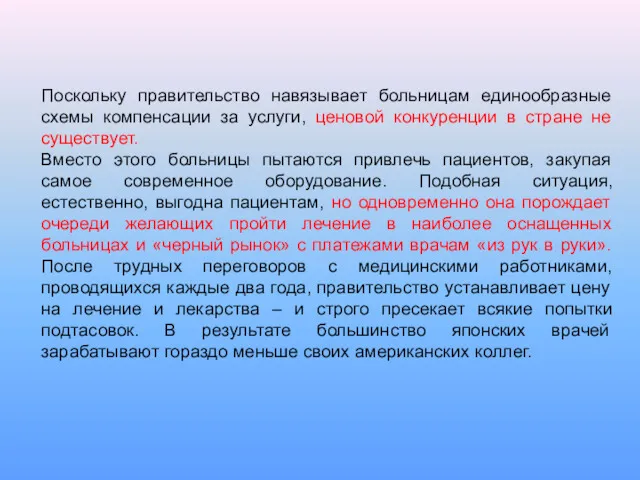 Поскольку правительство навязывает больницам единообразные схемы компенсации за услуги, ценовой конкуренции в стране не существует.
Вместо этого больницы пытаются привлечь пациентов, закупая самое современное оборудование. Подобная ситуация, естественно, выгодна пациентам, но одновременно она порождает очереди желающих пройти лечение в наиболее оснащенных больницах и «черный рынок» с платежами врачам «из рук в руки». После трудных переговоров с медицинскими работниками, проводящихся каждые два года, правительство устанавливает цену на лечение и лекарства – и строго пресекает всякие попытки подтасовок. В результате большинство японских врачей зарабатывают гораздо меньше своих американских коллег.